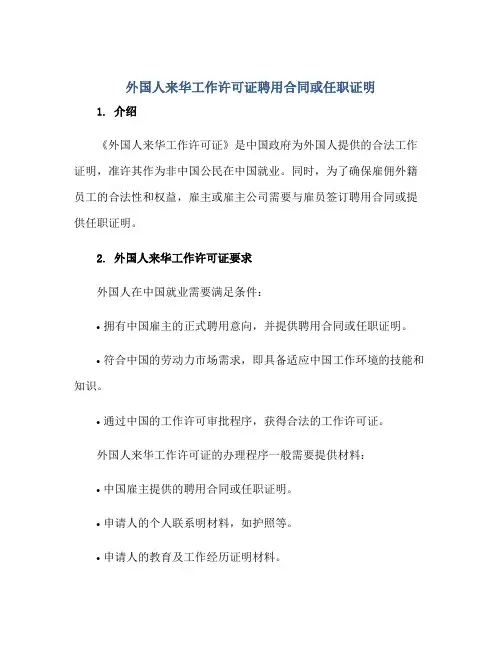 外国人来华工作许可证聘用合同或任职证明

1. 介绍

《外国人来华工作许可证》是中国政府为外国人提供的合法工作证明，准许其作为非中国公民在中国就业。同时，为了确保雇佣外籍员工的合法性和权益，雇主或雇主公司需要与雇员签订聘用合同或提供任职证明。

2. 外国人来华工作许可证要求

外国人在中国就业需要满足条件：

• 拥有中国雇主的正式聘用意向，并提供聘用合同或任职证明。

• 符合中国的劳动力市场需求，即具备适应中国工作环境的技能和知识。

• 通过中国的工作许可审批程序，获得合法的工作许可证。

外国人来华工作许可证的办理程序一般需要提供材料：

• 中国雇主提供的聘用合同或任职证明。

• 申请人的个人联系明材料，如护照等。

• 申请人的教育及工作经历证明材料。